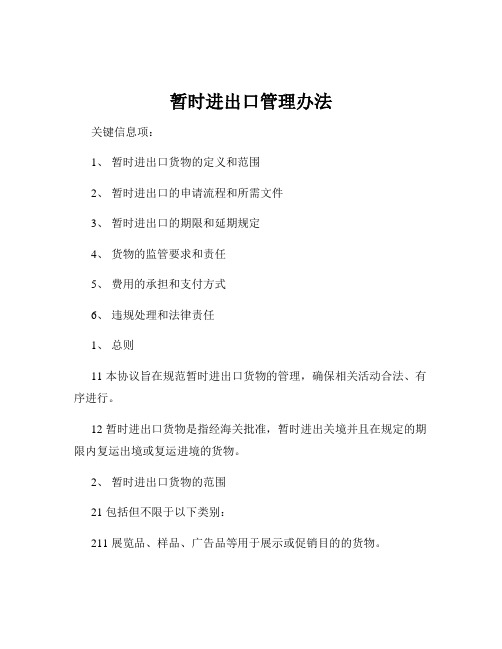 暂时进出口管理办法

关键信息项：

1、 暂时进出口货物的定义和范围

2、 暂时进出口的申请流程和所需文件

3、 暂时进出口的期限和延期规定

4、 货物的监管要求和责任

5、 费用的承担和支付方式

6、 违规处理和法律责任

1、 总则

11 本协议旨在规范暂时进出口货物的管理，确保相关活动合法、有序进行。

12 暂时进出口货物是指经海关批准，暂时进出关境并且在规定的期限内复运出境或复运进境的货物。

2、 暂时进出口货物的范围

21 包括但不限于以下类别：

211 展览品、样品、广告品等用于展示或促销目的的货物。